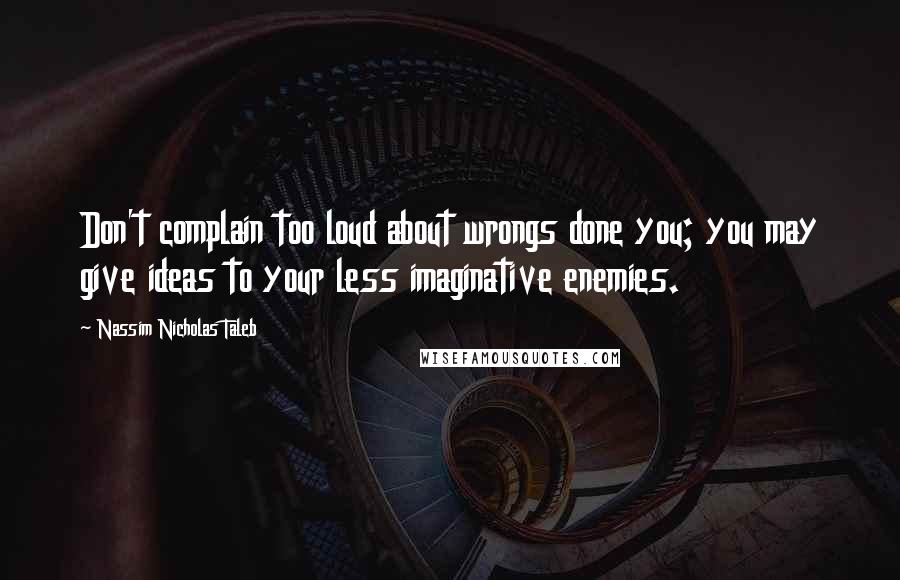 Don't complain too loud about wrongs done you; you may give ideas to your less imaginative enemies.

~ Nassim Nicholas Taleb

WISEFAMOUSQUOTES.COM